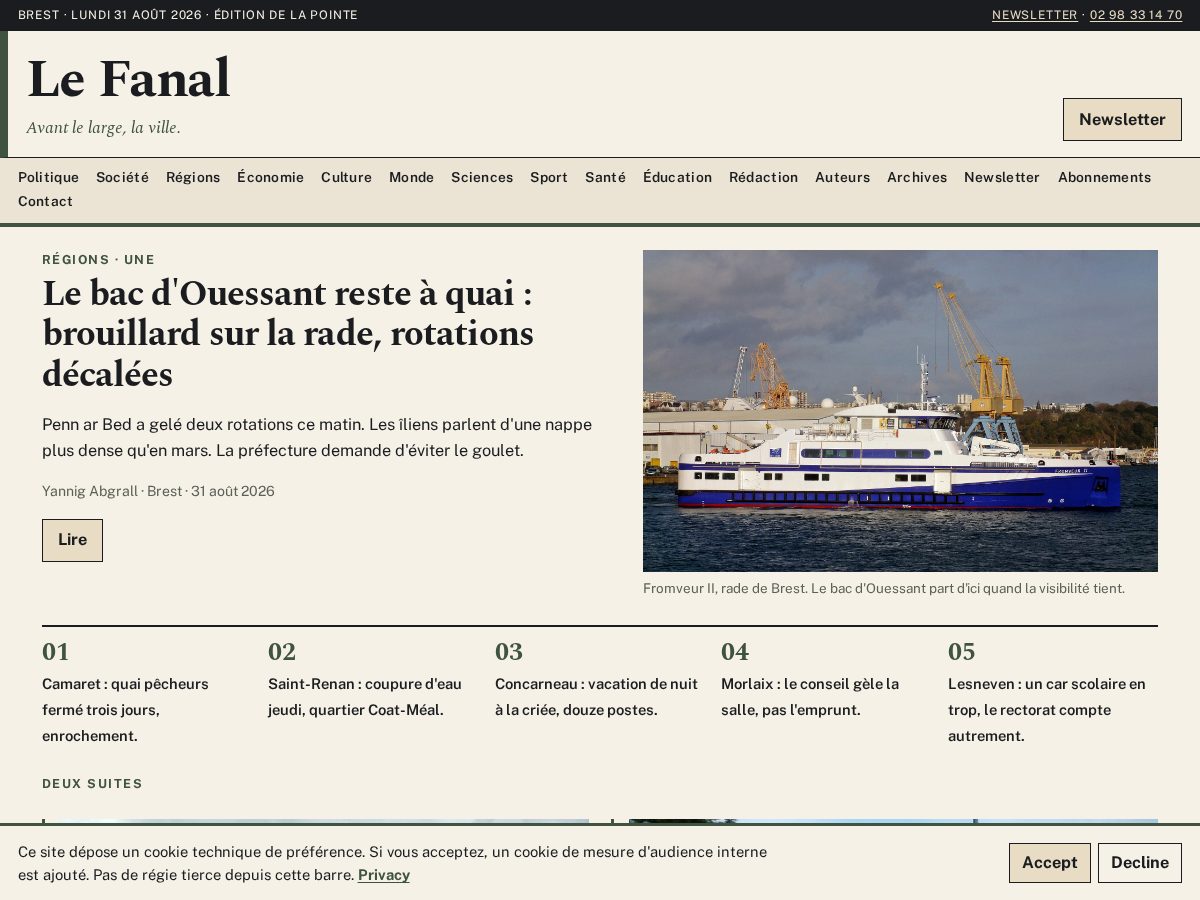 BREST · LUNDI 31 AOÛT 2026 · ÉDITION DE LA POINTE

NEWSLETTER · 02 98 33 14 70

Le Fanal

Avant le large, la ville.

Newsletter

Politique Société Régions Économie Culture Monde Sciences Sport Santé Éducation Rédaction Auteurs Archives Newsletter Abonnements Contact

RÉGIONS · UNE

Le bac d'Ouessant reste à quai : brouillard sur la rade, rotations décalées

Penn ar Bed a gelé deux rotations ce matin. Les îliens parlent d'une nappe plus dense qu'en mars. La préfecture demande d'éviter le goulet.

Yannig Abgrall · Brest · 31 août 2026

Lire

Fromveur II, rade de Brest. Le bac d'Ouessant part d'ici quand la visibilité tient.

01
Camaret : quai pêcheurs fermé trois jours, enrochement.

02
Saint-Renan : coupure d'eau jeudi, quartier Coat-Méal.

03
Concarneau : vacation de nuit à la criée, douze postes.

04
Morlaix : le conseil gèle la salle, pas l'emprunt.

05
Lesneven : un car scolaire en trop, le rectorat compte autrement.

DEUX SUITES

Ce site dépose un cookie technique de préférence. Si vous acceptez, un cookie de mesure d'audience interne est ajouté. Pas de régie tierce depuis cette barre. Privacy

Accept

Decline